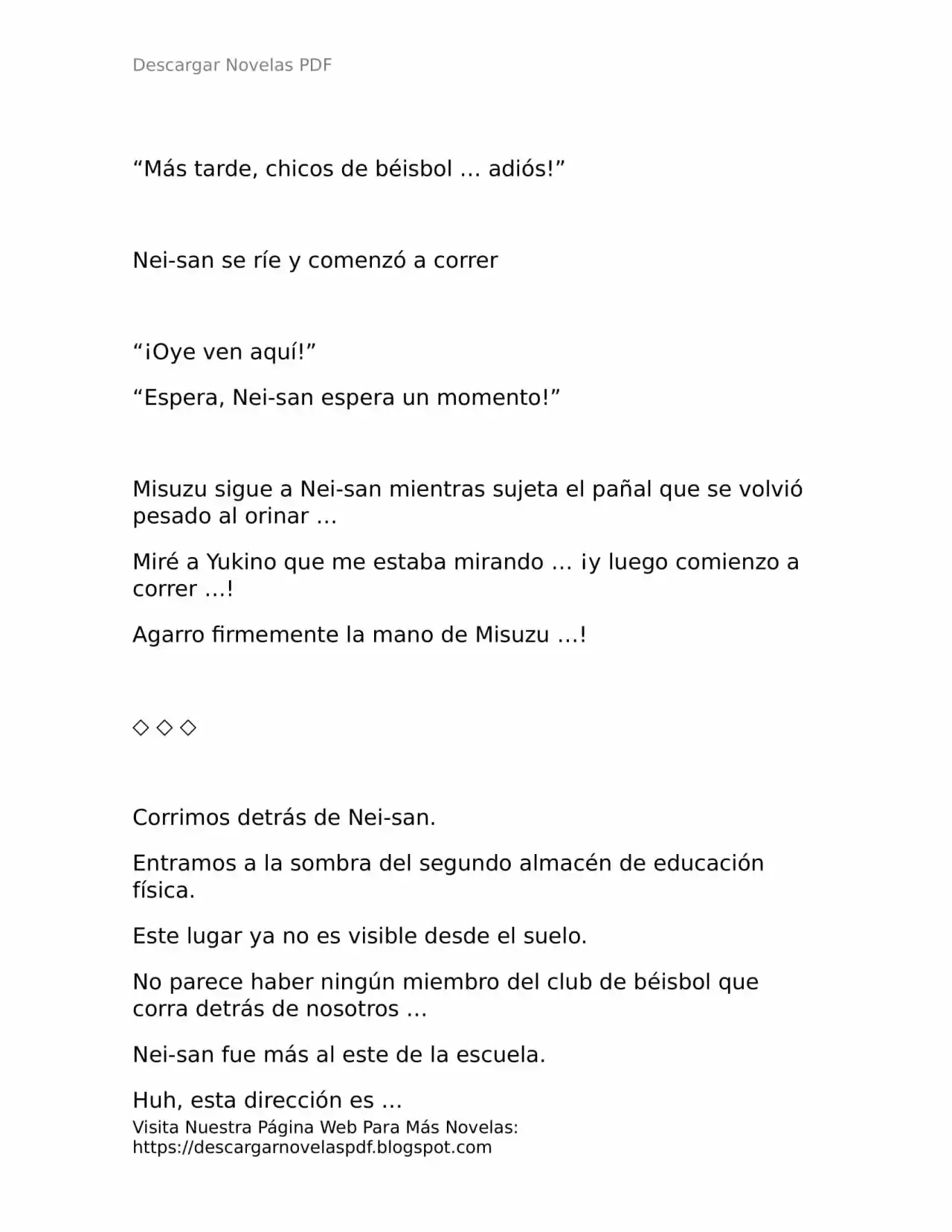 Descargar Novelas PDF

“Más tarde, chicos de béisbol … adiós!”

Nei-san se ríe y comenzó a correr

“¡Oye ven aquí!”

“Espera, Nei-san espera un momento!”

Misuzu sigue a Nei-san mientras sujeta el pañal que se volvió pesado al orinar …

Miré a Yukino que me estaba mirando … ¡y luego comienzo a correr …!

Agarro firmemente la mano de Misuzu …!

◇ ◇ ◇

Corrimos detrás de Nei-san.

Entramos a la sombra del segundo almacén de educación física.

Este lugar ya no es visible desde el suelo.

No parece haber ningún miembro del club de béisbol que corra detrás de nosotros …

Nei-san fue más al este de la escuela.

Huh, esta dirección es …

Visita Nuestra Página Web Para Más Novelas: https://descargarnovelaspdf.blogspot.com